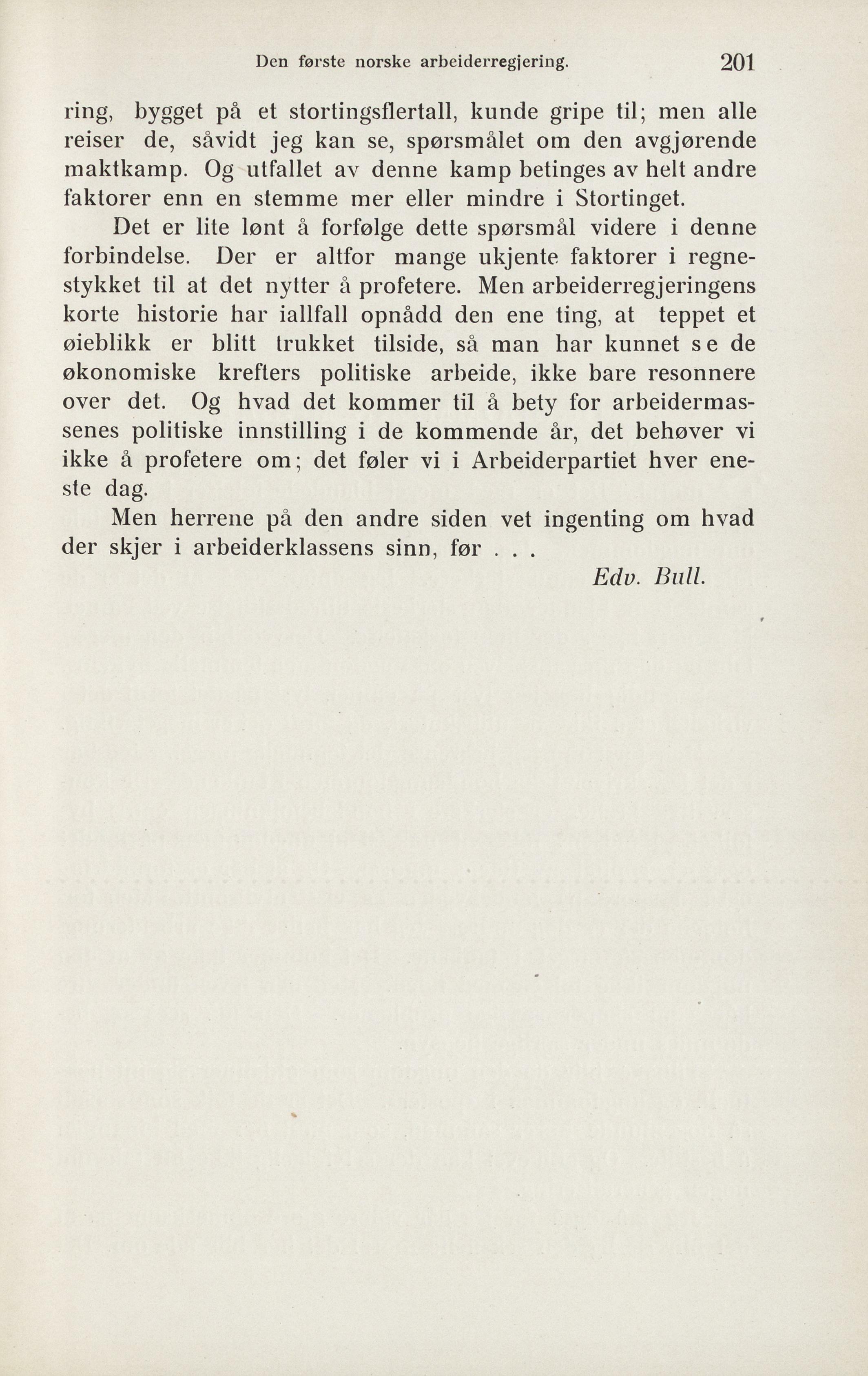 Den første norske arbeiderregjering. 201

ring, bygget på et stortingsflertall, kunde gripe til; men alle reiser de, såvidt jeg kan se, spørsmålet om den avgjørende maktkamp. Og utfallet av denne kamp betinges av helt andre faktorer enn en stemme mer eller mindre i Stortinget.

Det er lite lønt å forfølge dette spørsmål videre i denne forbindelse. Der er altfor mange ukjente faktorer i regnestykket til at det nytter å profetere. Men arbeiderregjeringens korte historie har iallfall opnådd den ene ting, at teppet et øieblikk er blitt trukket tilside, så man har kunnet se de økonomiske krefters politiske arbeide, ikke bare resonnere over det. Og hvad det kommer til å bety for arbeidermassenes politiske innstilling i de kommende år, det behøver vi ikke å profetere om; det føler vi i Arbeiderpartiet hver eneste dag.

Men herrene på den andre siden vet ingenting om hvad der skjer i arbeiderklassens sinn, før . . .

Edv. Bull.